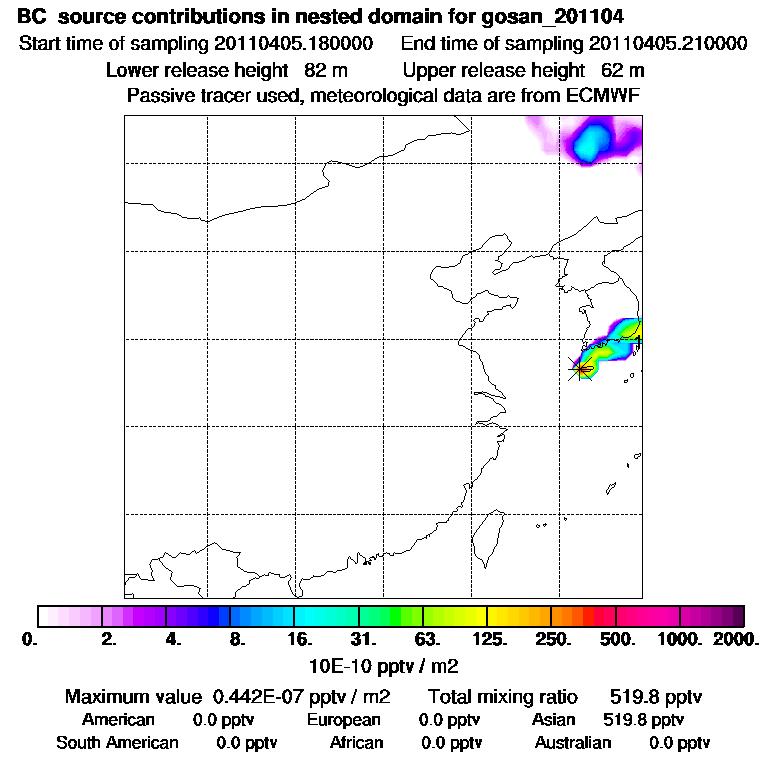 BC source contributions in nested domain for gosan_201104
Start time of sampling 20110405.180000 End time of sampling 20110405.210000
Lower release height 82 m Upper release height 62 m
Passive tracer used, meteorological data are from ECMWF

0. 2. 4. 8. 16. 31. 63. 125. 250. 500. 1000. 2000.
10E-10 pptv / m2

Maximum value 0.442E-07 pptv / m2 Total mixing ratio 519.8 pptv
American 0.0 pptv European 0.0 pptv Asian 519.8 pptv
South American 0.0 pptv African 0.0 pptv Australian 0.0 pptv